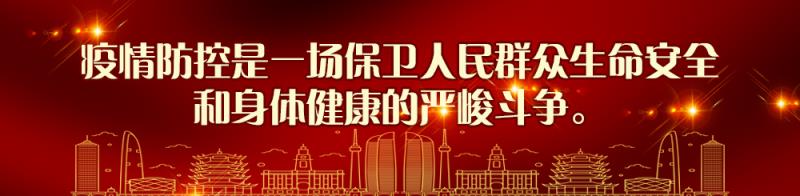 疫情防控是一场保卫人民群众生命安全和身体健康的严峻斗争。